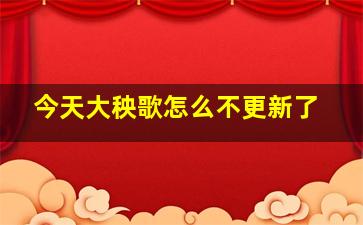 今天大秧歌怎么不更新了